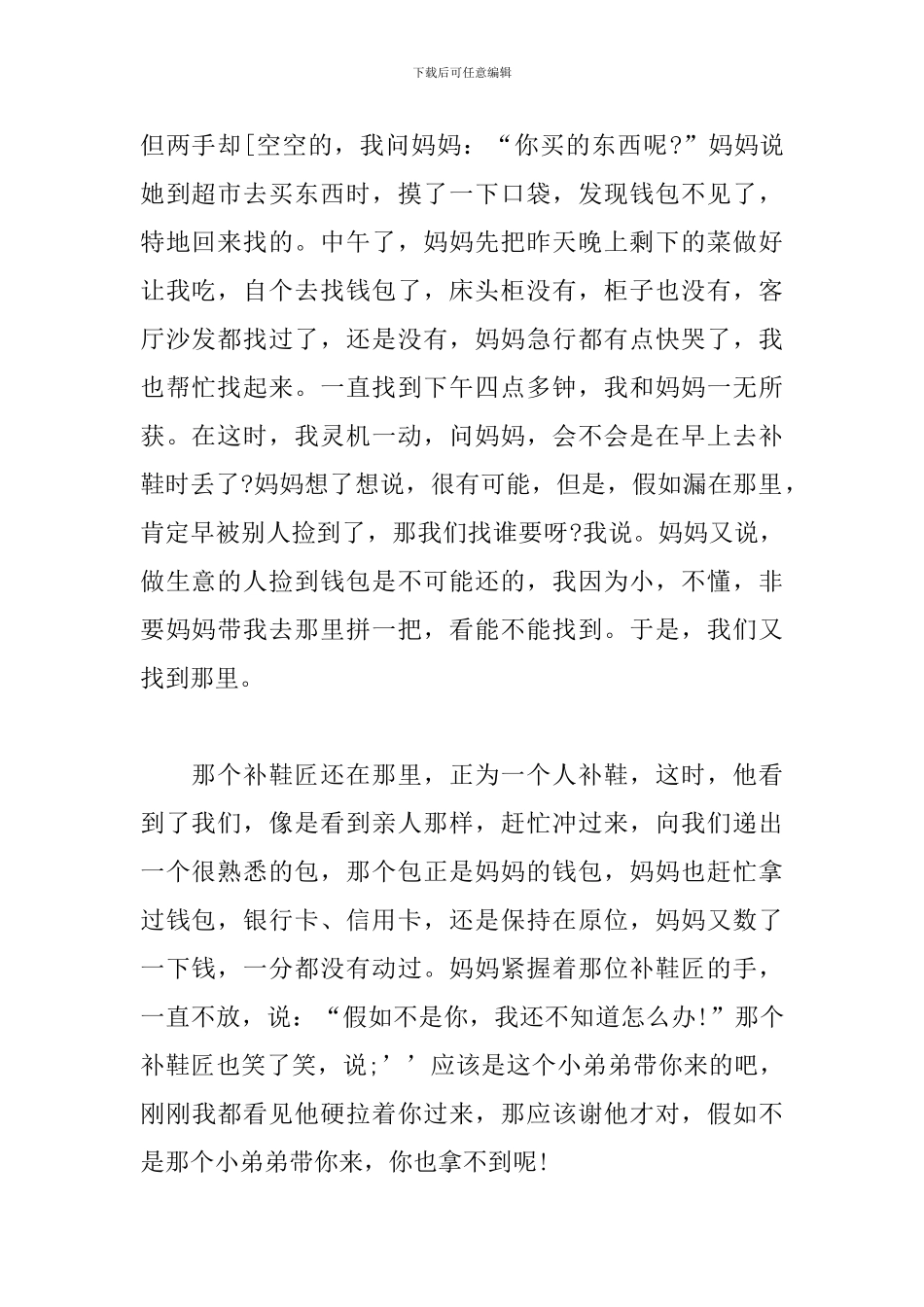 下载后可任意编辑

但两手却[空空的，我问妈妈：“你买的东西呢?”妈妈说她到超市去买东西时，摸了一下口袋，发现钱包不见了，特地回来找的。中午了，妈妈先把昨天晚上剩下的菜做好让我吃，自个去找钱包了，床头柜没有，柜子也没有，客厅沙发都找过了，还是没有，妈妈急行都有点快哭了，我也帮忙找起来。一直找到下午四点多钟，我和妈妈一无所获。在这时，我灵机一动，问妈妈，会不会是在早上去补鞋时丢了?妈妈想了想说，很有可能，但是，假如漏在那里，肯定早被别人捡到了，那我们找谁要呀?我说。妈妈又说，做生意的人捡到钱包是不可能还的，我因为小，不懂，非要妈妈带我去那里拼一把，看能不能找到。于是，我们又找到那里。

那个补鞋匠还在那里，正为一个人补鞋，这时，他看到了我们，像是看到亲人那样，赶忙冲过来，向我们递出一个很熟悉的包，那个包正是妈妈的钱包，妈妈也赶忙拿过钱包，银行卡、信用卡，还是保持在原位，妈妈又数了一下钱，一分都没有动过。妈妈紧握着那位补鞋匠的手，一直不放，说：“假如不是你，我还不知道怎么办!”那个补鞋匠也笑了笑，说;’’应该是这个小弟弟带你来的吧，刚刚我都看见他硬拉着你过来，那应该谢他才对，假如不是那个小弟弟带你来，你也拿不到呢!